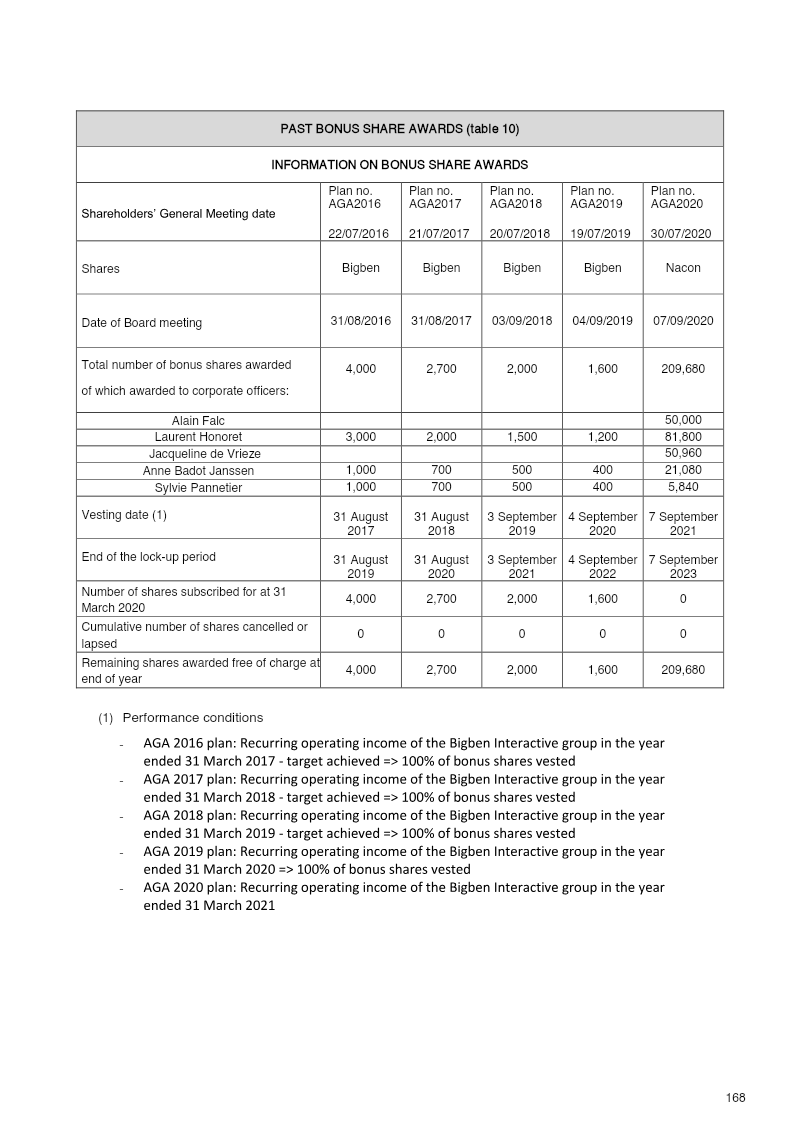 PAST BONUS SHARE AWARDS (table 10)

INFORMATION ON BONUS SHARE AWARDS

| Shareholders' General Meeting date | Plan no. AGA2016 22/07/2016 | Plan no. AGA2017 21/07/2017 | Plan no. AGA2018 20/07/2018 | Plan no. AGA2019 19/07/2019 | Plan no. AGA2020 30/07/2020 |
|---|---|---|---|---|---|
| Shares | Bigben | Bigben | Bigben | Bigben | Nacon |
| Date of Board meeting | 31/08/2016 | 31/08/2017 | 03/09/2018 | 04/09/2019 | 07/09/2020 |
| Total number of bonus shares awarded of which awarded to corporate officers: | 4,000 | 2,700 | 2,000 | 1,600 | 209,680 |
| Alain Falc | | | | | 50,000 |
| Laurent Honoret | 3,000 | 2,000 | 1,500 | 1,200 | 81,800 |
| Jacqueline de Vrieze | | | | | 50,960 |
| Anne Badot Janssen | 1,000 | 700 | 500 | 400 | 21,080 |
| Sylvie Pannetier | 1,000 | 700 | 500 | 400 | 5,840 |
| Vesting date (1) | 31 August 2017 | 31 August 2018 | 3 September 2019 | 4 September 2020 | 7 September 2021 |
| End of the lock-up period | 31 August 2019 | 31 August 2020 | 3 September 2021 | 4 September 2022 | 7 September 2023 |
| Number of shares subscribed for at 31 March 2020 | 4,000 | 2,700 | 2,000 | 1,600 | 0 |
| Cumulative number of shares cancelled or lapsed | 0 | 0 | 0 | 0 | 0 |
| Remaining shares awarded free of charge at end of year | 4,000 | 2,700 | 2,000 | 1,600 | 209,680 |

(1) Performance conditions

- AGA 2016 plan: Recurring operating income of the Bigben Interactive group in the year ended 31 March 2017 - target achieved => 100% of bonus shares vested
- AGA 2017 plan: Recurring operating income of the Bigben Interactive group in the year ended 31 March 2018 - target achieved => 100% of bonus shares vested
- AGA 2018 plan: Recurring operating income of the Bigben Interactive group in the year ended 31 March 2019 - target achieved => 100% of bonus shares vested
- AGA 2019 plan: Recurring operating income of the Bigben Interactive group in the year ended 31 March 2020 => 100% of bonus shares vested
- AGA 2020 plan: Recurring operating income of the Bigben Interactive group in the year ended 31 March 2021

168